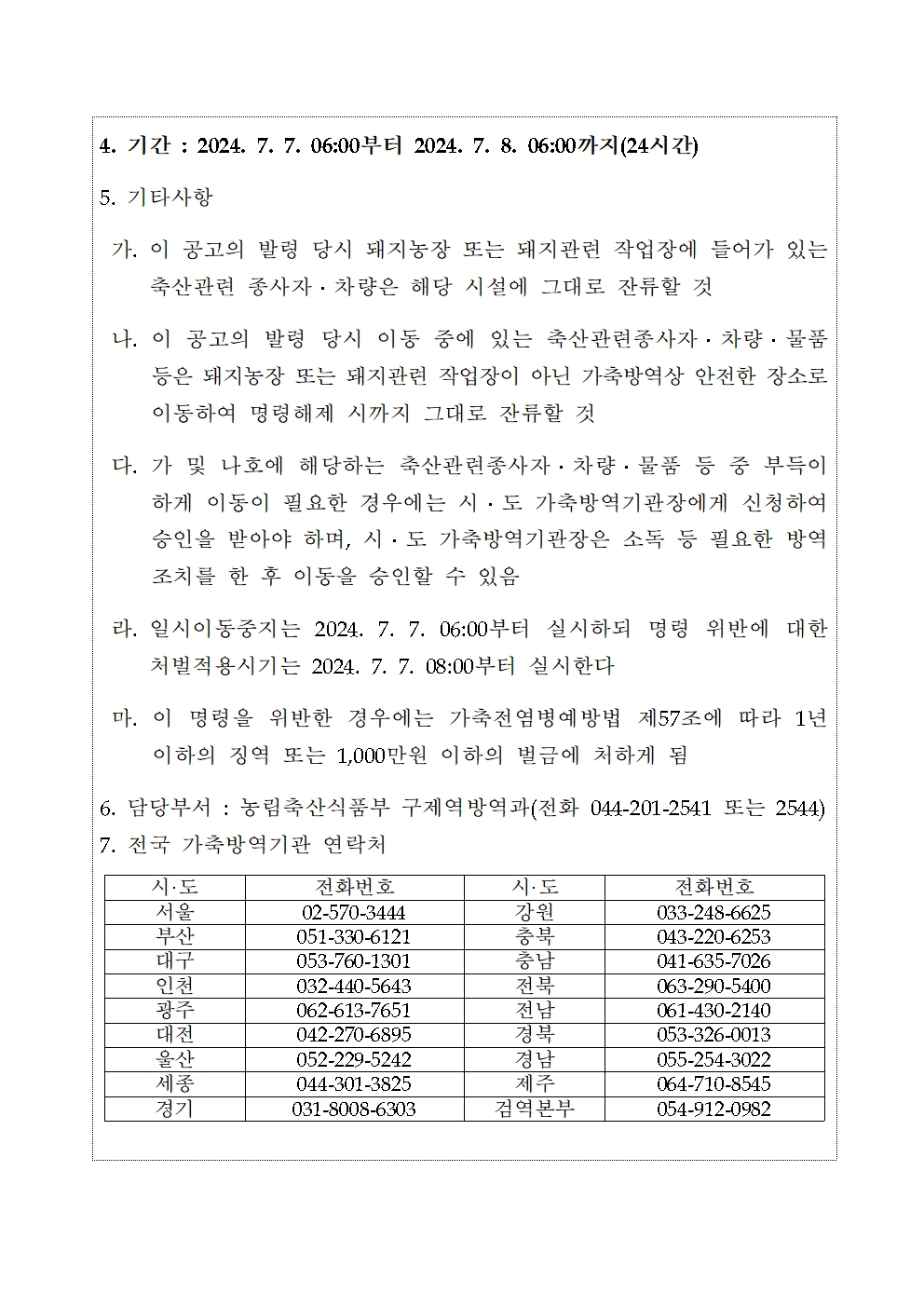 4. 기간 : 2024. 7. 7. 06:00부터 2024. 7. 8. 06:00까지(24시간)

5. 기타사항

가. 이 공고의 발령 당시 돼지농장 또는 돼지관련 작업장에 들어가 있는 축산관련 종사자 · 차량은 해당 시설에 그대로 잔류할 것

나. 이 공고의 발령 당시 이동 중에 있는 축산관련종사자 · 차량 · 물품 등은 돼지농장 또는 돼지관련 작업장이 아닌 가축방역상 안전한 장소로 이동하여 명령해제 시까지 그대로 잔류할 것

다. 가 및 나호에 해당하는 축산관련종사자 · 차량 · 물품 등 중 부득이 하게 이동이 필요한 경우에는 시 · 도 가축방역기관장에게 신청하여 승인을 받아야 하며, 시 · 도 가축방역기관장은 소독 등 필요한 방역 조치를 한 후 이동을 승인할 수 있음

라. 일시이동중지는 2024. 7. 7. 06:00부터 실시하되 명령 위반에 대한 처벌적용시기는 2024. 7. 7. 08:00부터 실시한다

마. 이 명령을 위반한 경우에는 가축전염병예방법 제57조에 따라 1년 이하의 징역 또는 1,000만원 이하의 벌금에 처하게 됨

6. 담당부서 : 농림축산식품부 구제역방역과(전화 044-201-2541 또는 2544)
7. 전국 가축방역기관 연락처

| 시·도 | 전화번호 | 시·도 | 전화번호 |
|---|---|---|---|
| 서울 | 02-570-3444 | 강원 | 033-248-6625 |
| 부산 | 051-330-6121 | 충북 | 043-220-6253 |
| 대구 | 053-760-1301 | 충남 | 041-635-7026 |
| 인천 | 032-440-5643 | 전북 | 063-290-5400 |
| 광주 | 062-613-7651 | 전남 | 061-430-2140 |
| 대전 | 042-270-6895 | 경북 | 053-326-0013 |
| 울산 | 052-229-5242 | 경남 | 055-254-3022 |
| 세종 | 044-301-3825 | 제주 | 064-710-8545 |
| 경기 | 031-8008-6303 | 검역본부 | 054-912-0982 |